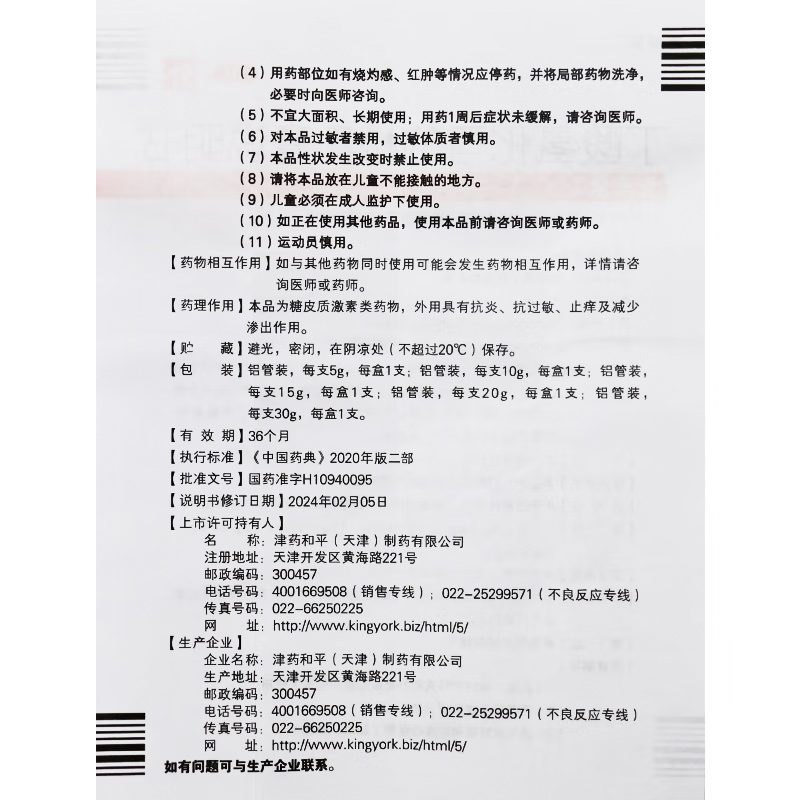 （4）用药部位如有烧灼感、红肿等情况应停药，并将局部药物洗净，必要时向医师咨询。
（5）不宜大面积、长期使用；用药1周后症状未缓解，请咨询医师。
（6）对本品过敏者禁用，过敏体质者慎用。
（7）本品性状发生改变时禁止使用。
（8）请将本品放在儿童不能接触的地方。
（9）儿童必须在成人监护下使用。
（10）如正在使用其他药品，使用本品前请咨询医师或药师。
（11）运动员慎用。

【药物相互作用】如与其他药物同时使用可能会发生药物相互作用，详情请咨询医师或药师。

【药理作用】本品为糖皮质激素类药物，外用具有抗炎、抗过敏、止痒及减少渗出作用。

【贮　　藏】避光，密闭，在阴凉处（不超过20℃）保存。

【包　　装】铝管装，每支5g，每盒1支；铝管装，每支10g，每盒1支；铝管装，每支15g，每盒1支；铝管装，每支20g，每盒1支；铝管装，每支30g，每盒1支。

【有 效 期】36个月

【执行标准】《中国药典》2020年版二部

【批准文号】国药准字H10940095

【说明书修订日期】2024年02月05日

【上市许可持有人】
名　　称：津药和平（天津）制药有限公司
注册地址：天津开发区黄海路221号
邮政编码：300457
电话号码：4001669508（销售专线）；022-25299571（不良反应专线）
传真号码：022-66250225
网　　址：http://www.kingyork.biz/html/5/

【生产企业】
企业名称：津药和平（天津）制药有限公司
生产地址：天津开发区黄海路221号
邮政编码：300457
电话号码：4001669508（销售专线）；022-25299571（不良反应专线）
传真号码：022-66250225
网　　址：http://www.kingyork.biz/html/5/

如有问题可与生产企业联系。